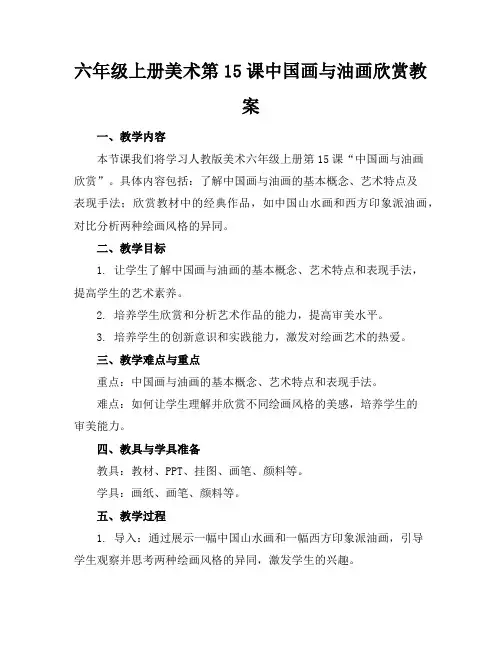 六年级上册美术第15课中国画与油画欣赏教案

一、教学内容

本节课我们将学习人教版美术六年级上册第15课“中国画与油画欣赏”。具体内容包括：了解中国画与油画的基本概念、艺术特点及表现手法；欣赏教材中的经典作品，如中国山水画和西方印象派油画，对比分析两种绘画风格的异同。

二、教学目标

1. 让学生了解中国画与油画的基本概念、艺术特点和表现手法，提高学生的艺术素养。

2. 培养学生欣赏和分析艺术作品的能力，提高审美水平。

3. 培养学生的创新意识和实践能力，激发对绘画艺术的热爱。

三、教学难点与重点

重点：中国画与油画的基本概念、艺术特点和表现手法。

难点：如何让学生理解并欣赏不同绘画风格的美感，培养学生的审美能力。

四、教具与学具准备

教具：教材、PPT、挂图、画笔、颜料等。

学具：画纸、画笔、颜料等。

五、教学过程

1. 导入：通过展示一幅中国山水画和一幅西方印象派油画，引导学生观察并思考两种绘画风格的异同，激发学生的兴趣。